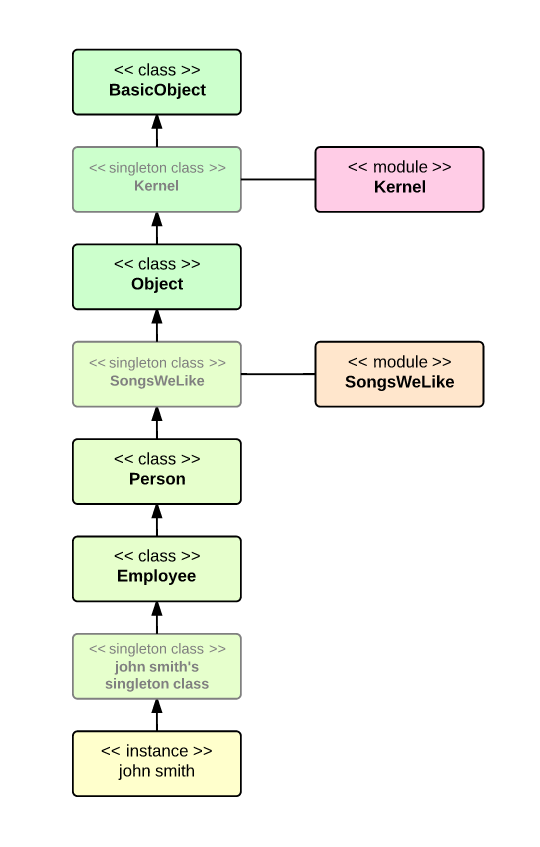 << class >>
BasicObject

<< singleton class >>
Kernel

<< module >>
Kernel

<< class >>
Object

<< singleton class >>
SongsWeLike

<< module >>
SongsWeLike

<< class >>
Person

<< class >>
Employee

<< singleton class >>
john smith's singleton class

<< instance >>
john smith